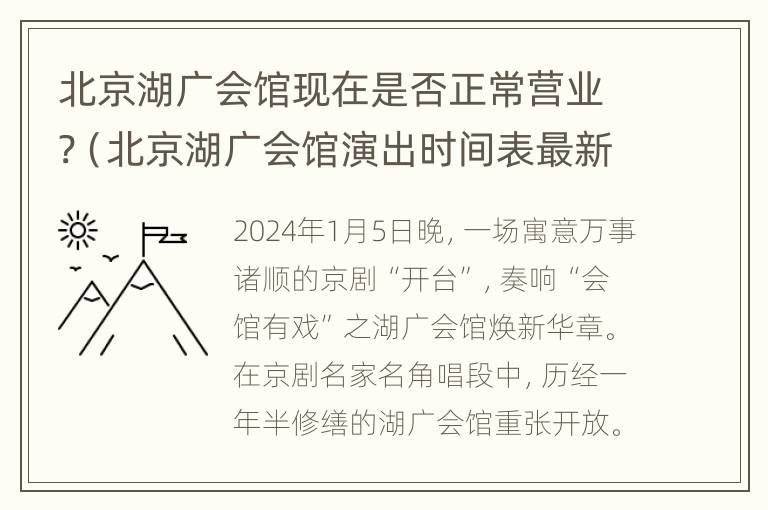 北京湖广会馆现在是否正常营业?(北京湖广会馆演出时间表最新

2024年1月5日晚,一场寓意万事诸顺的京剧“开台”,奏响“会馆有戏”之湖广会馆焕新华章。在京剧名家名角唱段中,历经一年半修缮的湖广会馆重张开放。